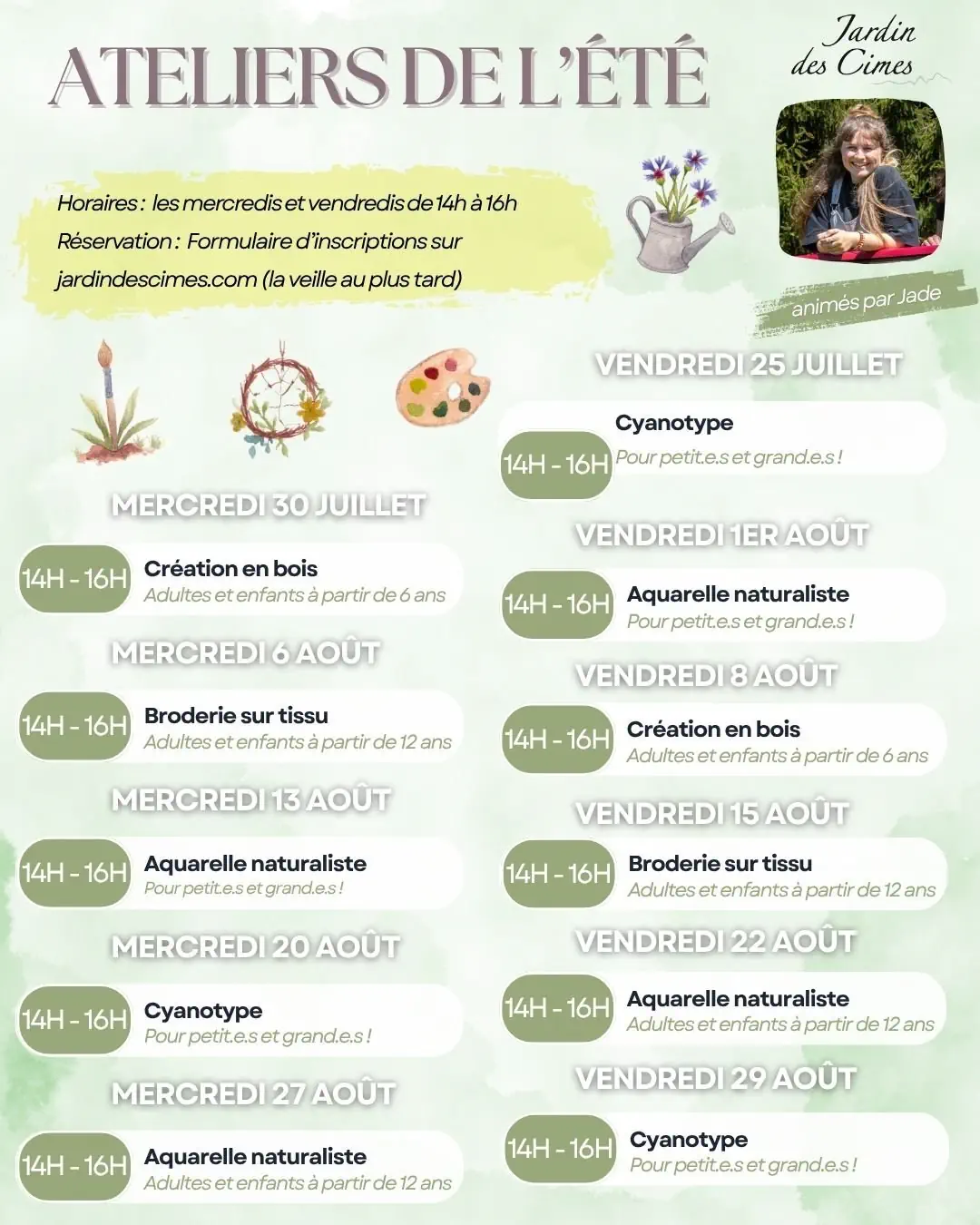 ATELIERS DE L'ÉTÉ

Jardin des Cimes

Horaires : les mercredis et vendredis de 14h à 16h
Réservation : Formulaire d'inscriptions sur jardindescimes.com (la veille au plus tard)

animés par Jade

MERCREDI 30 JUILLET
14H - 16H Création en bois
Adultes et enfants à partir de 6 ans

MERCREDI 6 AOÛT
14H - 16H Broderie sur tissu
Adultes et enfants à partir de 12 ans

MERCREDI 13 AOÛT
14H - 16H Aquarelle naturaliste
Pour petit.e.s et grand.e.s !

MERCREDI 20 AOÛT
14H - 16H Cyanotype
Pour petit.e.s et grand.e.s !

MERCREDI 27 AOÛT
14H - 16H Aquarelle naturaliste
Adultes et enfants à partir de 12 ans

VENDREDI 25 JUILLET
14H - 16H Cyanotype
Pour petit.e.s et grand.e.s !

VENDREDI 1ER AOÛT
14H - 16H Aquarelle naturaliste
Pour petit.e.s et grand.e.s !

VENDREDI 8 AOÛT
14H - 16H Création en bois
Adultes et enfants à partir de 6 ans

VENDREDI 15 AOÛT
14H - 16H Broderie sur tissu
Adultes et enfants à partir de 12 ans

VENDREDI 22 AOÛT
14H - 16H Aquarelle naturaliste
Adultes et enfants à partir de 12 ans

VENDREDI 29 AOÛT
14H - 16H Cyanotype
Pour petit.e.s et grand.e.s !